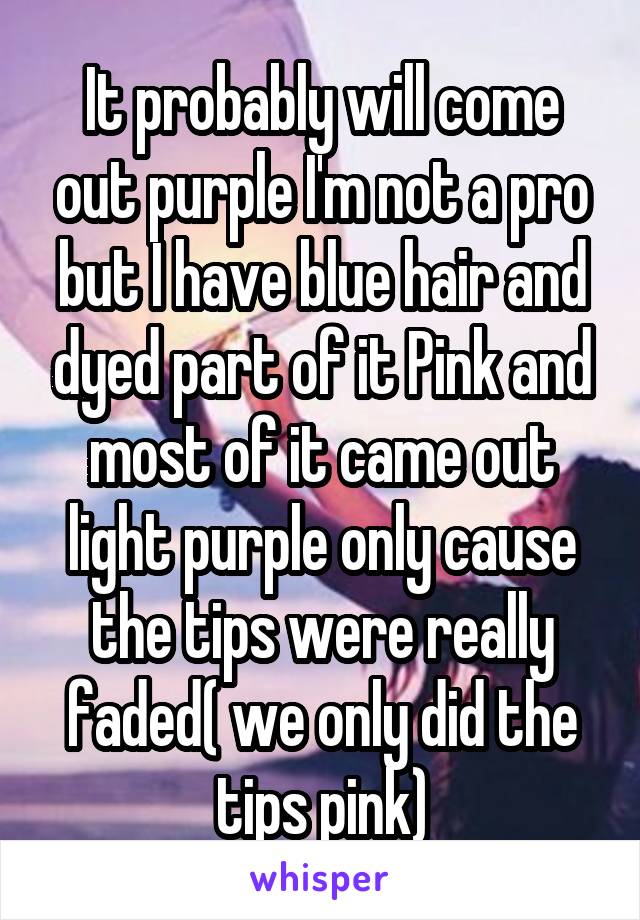 It probably will come out purple I'm not a pro but I have blue hair and dyed part of it Pink and most of it came out light purple only cause the tips were really faded( we only did the tips pink)

whisper